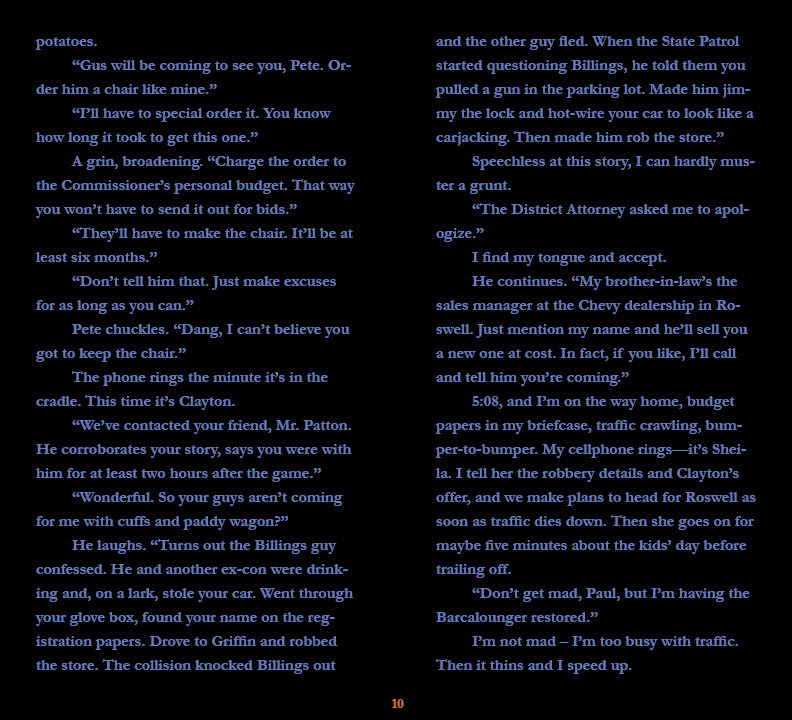 potatoes.

"Gus will be coming to see you, Pete. Order him a chair like mine."

"I'll have to special order it. You know how long it took to get this one."

A grin, broadening. "Charge the order to the Commissioner's personal budget. That way you won't have to send it out for bids."

"They'll have to make the chair. It'll be at least six months."

"Don't tell him that. Just make excuses for as long as you can."

Pete chuckles. "Dang, I can't believe you got to keep the chair."

The phone rings the minute it's in the cradle. This time it's Clayton.

"We've contacted your friend, Mr. Patton. He corroborates your story, says you were with him for at least two hours after the game."

"Wonderful. So your guys aren't coming for me with cuffs and paddy wagon?"

He laughs. "Turns out the Billings guy confessed. He and another ex-con were drinking and, on a lark, stole your car. Went through your glove box, found your name on the registration papers. Drove to Griffin and robbed the store. The collision knocked Billings out and the other guy fled. When the State Patrol started questioning Billings, he told them you pulled a gun in the parking lot. Made him jimmy the lock and hot-wire your car to look like a carjacking. Then made him rob the store."

Speechless at this story, I can hardly muster a grunt.

"The District Attorney asked me to apologize."

I find my tongue and accept.

He continues. "My brother-in-law's the sales manager at the Chevy dealership in Roswell. Just mention my name and he'll sell you a new one at cost. In fact, if you like, I'll call and tell him you're coming."

5:08, and I'm on the way home, budget papers in my briefcase, traffic crawling, bumper-to-bumper. My cellphone rings—it's Sheila. I tell her the robbery details and Clayton's offer, and we make plans to head for Roswell as soon as traffic dies down. Then she goes on for maybe five minutes about the kids' day before trailing off.

"Don't get mad, Paul, but I'm having the Barcalounger restored."

I'm not mad – I'm too busy with traffic. Then it thins and I speed up.

10